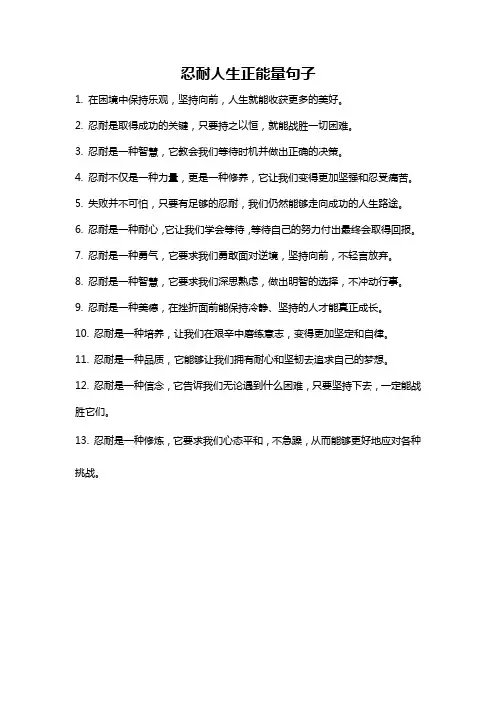 忍耐人生正能量句子

1. 在困境中保持乐观，坚持向前，人生就能收获更多的美好。

2. 忍耐是取得成功的关键，只要持之以恒，就能战胜一切困难。

3. 忍耐是一种智慧，它教会我们等待时机并做出正确的决策。

4. 忍耐不仅是一种力量，更是一种修养，它让我们变得更加坚强和忍受痛苦。

5. 失败并不可怕，只要有足够的忍耐，我们仍然能够走向成功的人生路途。

6. 忍耐是一种耐心，它让我们学会等待，等待自己的努力付出最终会取得回报。

7. 忍耐是一种勇气，它要求我们勇敢面对逆境，坚持向前，不轻言放弃。

8. 忍耐是一种智慧，它要求我们深思熟虑，做出明智的选择，不冲动行事。

9. 忍耐是一种美德，在挫折面前能保持冷静、坚持的人才能真正成长。

10. 忍耐是一种培养，让我们在艰辛中磨练意志，变得更加坚定和自律。

11. 忍耐是一种品质，它能够让我们拥有耐心和坚韧去追求自己的梦想。

12. 忍耐是一种信念，它告诉我们无论遇到什么困难，只要坚持下去，一定能战胜它们。

13. 忍耐是一种修炼，它要求我们心态平和，不急躁，从而能够更好地应对各种挑战。